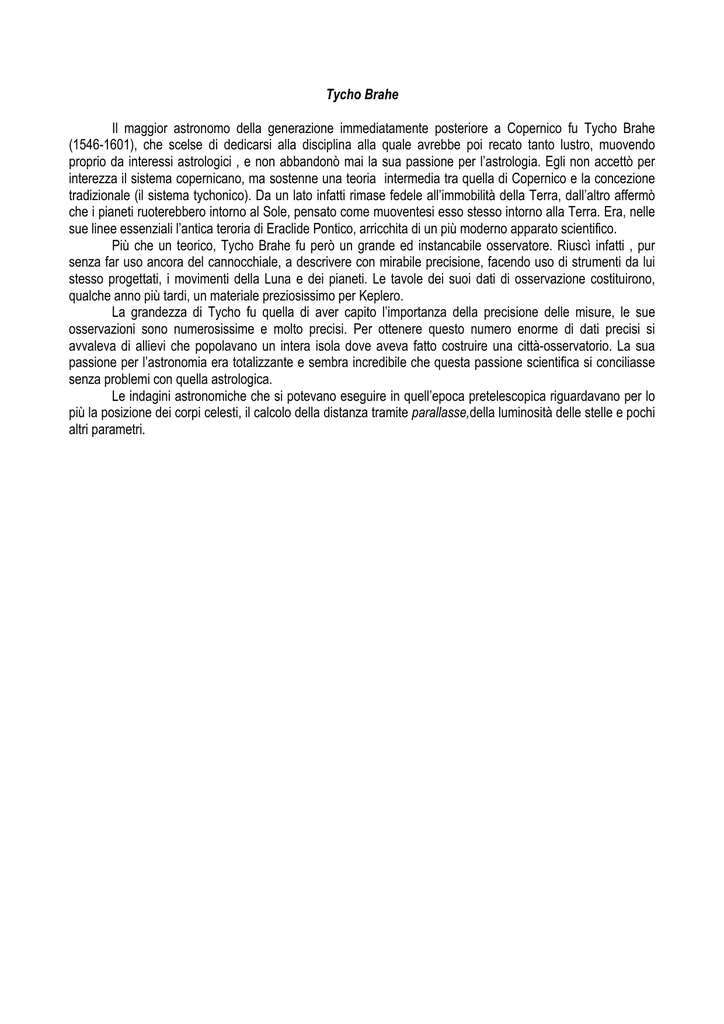 Tycho Brahe

Il maggior astronomo della generazione immediatamente posteriore a Copernico fu Tycho Brahe (1546-1601), che scelse di dedicarsi alla disciplina alla quale avrebbe poi recato tanto lustro, muovendo proprio da interessi astrologici , e non abbandonò mai la sua passione per l'astrologia. Egli non accettò per interezza il sistema copernicano, ma sostenne una teoria intermedia tra quella di Copernico e la concezione tradizionale (il sistema tychonico). Da un lato infatti rimase fedele all'immobilità della Terra, dall'altro affermò che i pianeti ruoterebbero intorno al Sole, pensato come muoventesi esso stesso intorno alla Terra. Era, nelle sue linee essenziali l'antica teroria di Eraclide Pontico, arricchita di un più moderno apparato scientifico.

Più che un teorico, Tycho Brahe fu però un grande ed instancabile osservatore. Riuscì infatti , pur senza far uso ancora del cannocchiale, a descrivere con mirabile precisione, facendo uso di strumenti da lui stesso progettati, i movimenti della Luna e dei pianeti. Le tavole dei suoi dati di osservazione costituirono, qualche anno più tardi, un materiale preziosissimo per Keplero.

La grandezza di Tycho fu quella di aver capito l'importanza della precisione delle misure, le sue osservazioni sono numerosissime e molto precisi. Per ottenere questo numero enorme di dati precisi si avvaleva di allievi che popolavano un intera isola dove aveva fatto costruire una città-osservatorio. La sua passione per l'astronomia era totalizzante e sembra incredibile che questa passione scientifica si conciliasse senza problemi con quella astrologica.

Le indagini astronomiche che si potevano eseguire in quell'epoca pretelescopica riguardavano per lo più la posizione dei corpi celesti, il calcolo della distanza tramite parallasse,della luminosità delle stelle e pochi altri parametri.